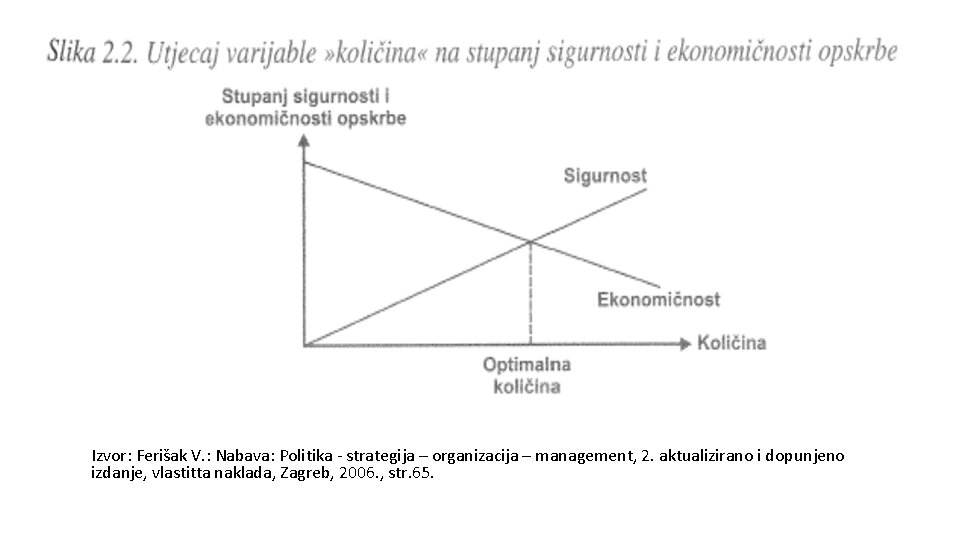 Slika 2.2. Utjecaj varijable »količina« na stupanj sigurnosti i ekonomičnosti opskrbe

Stupanj sigurnosti i ekonomičnosti opskrbe

Sigurnost

Ekonomičnost

Količina

Optimalna količina

Izvor: Ferišak V.: Nabava: Politika - strategija – organizacija – management, 2. aktualizirano i dopunjeno izdanje, vlastitta naklada, Zagreb, 2006., str.65.